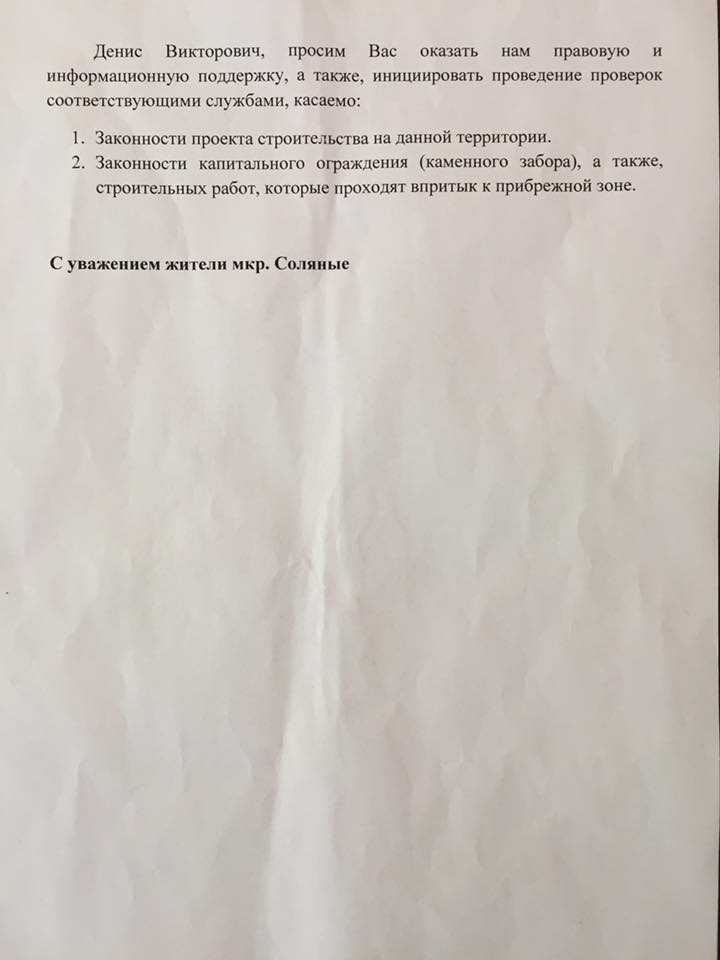 Денис Викторович, просим Вас оказать нам правовую и информационную поддержку, а также, инициировать проведение проверок соответствующими службами, касаемо:

1. Законности проекта строительства на данной территории.
2. Законности капитального ограждения (каменного забора), а также, строительных работ, которые проходят впритык к прибрежной зоне.

С уважением жители мкр. Соляные